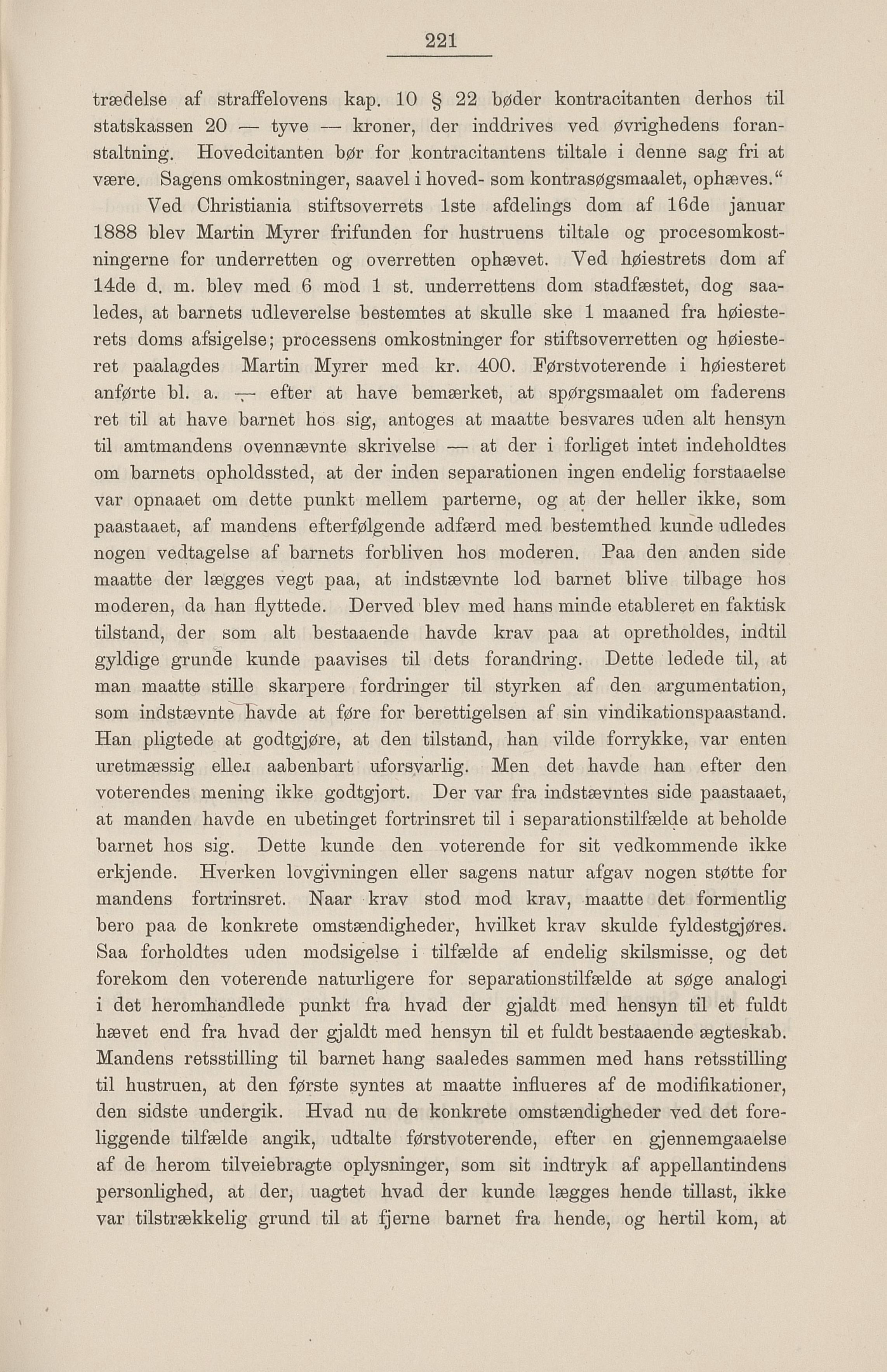 221

trædelse af straffelovens kap. 10 § 22 bøder kontracitanten derhos til statskassen 20 — tyve — kroner, der inddrives ved øvrighedens foranstaltning. Hovedcitanten bør for kontracitantens tiltale i denne sag fri at være. Sagens omkostninger, saavel i hoved- som kontrasøgsmaalet, ophæves."

Ved Christiania stiftsoverrets 1ste afdelings dom af 16de januar 1888 blev Martin Myrer frifunden for hustruens tiltale og procesomkostningerne for underretten og overretten ophævet. Ved høiestrets dom af 14de d. m. blev med 6 mod 1 st. underrettens dom stadfæstet, dog saaledes, at barnets udleverelse bestemtes at skulle ske 1 maaned fra høiesterets doms afsigelse; processens omkostninger for stiftsoverretten og høiesteret paalagdes Martin Myrer med kr. 400. Førstvoterende i høiesteret anførte bl. a. — efter at have bemærket, at spørgsmaalet om faderens ret til at have barnet hos sig, antoges at maatte besvares uden alt hensyn til amtmandens ovennævnte skrivelse — at der i forliget intet indeholdtes om barnets opholdssted, at der inden separationen ingen endelig forstaaelse var opnaaet om dette punkt mellem parterne, og at der heller ikke, som paastaaet, af mandens efterfølgende adfærd med bestemthed kunde udledes nogen vedtagelse af barnets forbliven hos moderen. Paa den anden side maatte der lægges vegt paa, at indstævnte lod barnet blive tilbage hos moderen, da han flyttede. Derved blev med hans minde etableret en faktisk tilstand, der som alt bestaaende havde krav paa at opretholdes, indtil gyldige grunde kunde paavises til dets forandring. Dette ledede til, at man maatte stille skarpere fordringer til styrken af den argumentation, som indstævnte havde at føre for berettigelsen af sin vindikationspaastand. Han pligtede at godtgjøre, at den tilstand, han vilde forrykke, var enten uretmæssig eller aabenbart uforsvarlig. Men det havde han efter den voterendes mening ikke godtgjort. Der var fra indstævntes side paastaaet, at manden havde en ubetinget fortrinsret til i separationstilfælde at beholde barnet hos sig. Dette kunde den voterende for sit vedkommende ikke erkjende. Hverken lovgivningen eller sagens natur afgav nogen støtte for mandens fortrinsret. Naar krav stod mod krav, maatte det formentlig bero paa de konkrete omstændigheder, hvilket krav skulde fyldestgjøres. Saa forholdtes uden modsigelse i tilfælde af endelig skilsmisse, og det forekom den voterende naturligere for separationstilfælde at søge analogi i det heromhandlede punkt fra hvad der gjaldt med hensyn til et fuldt hævet end fra hvad der gjaldt med hensyn til et fuldt bestaaende ægteskab. Mandens retsstilling til barnet hang saaledes sammen med hans retsstilling til hustruen, at den første syntes at maatte influeres af de modifikationer, den sidste undergik. Hvad nu de konkrete omstændigheder ved det foreliggende tilfælde angik, udtalte førstvoterende, efter en gjennemgaaelse af de herom tilveiebragte oplysninger, som sit indtryk af appellantindens personlighed, at der, uagtet hvad der kunde lægges hende tillast, ikke var tilstrækkelig grund til at fjerne barnet fra hende, og hertil kom, at